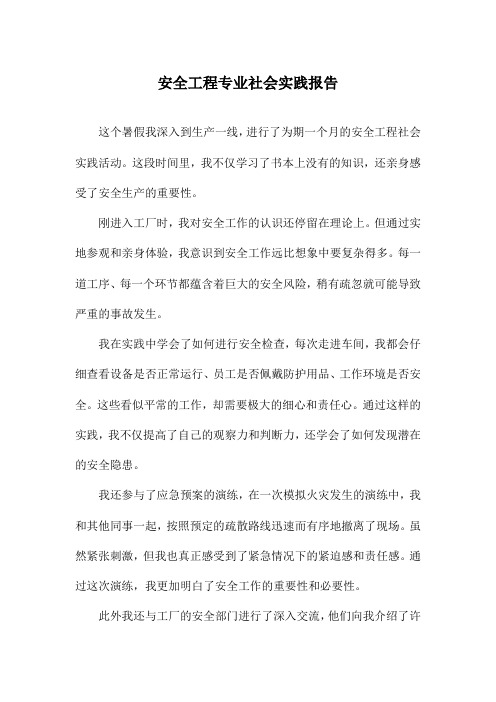 安全工程专业社会实践报告

这个暑假我深入到生产一线，进行了为期一个月的安全工程社会实践活动。这段时间里，我不仅学习了书本上没有的知识，还亲身感受了安全生产的重要性。

刚进入工厂时，我对安全工作的认识还停留在理论上。但通过实地参观和亲身体验，我意识到安全工作远比想象中要复杂得多。每一道工序、每一个环节都蕴含着巨大的安全风险，稍有疏忽就可能导致严重的事故发生。

我在实践中学会了如何进行安全检查，每次走进车间，我都会仔细查看设备是否正常运行、员工是否佩戴防护用品、工作环境是否安全。这些看似平常的工作，却需要极大的细心和责任心。通过这样的实践，我不仅提高了自己的观察力和判断力，还学会了如何发现潜在的安全隐患。

我还参与了应急预案的演练，在一次模拟火灾发生的演练中，我和其他同事一起，按照预定的疏散路线迅速而有序地撤离了现场。虽然紧张刺激，但我也真正感受到了紧急情况下的紧迫感和责任感。通过这次演练，我更加明白了安全工作的重要性和必要性。

此外我还与工厂的安全部门进行了深入交流，他们向我介绍了许